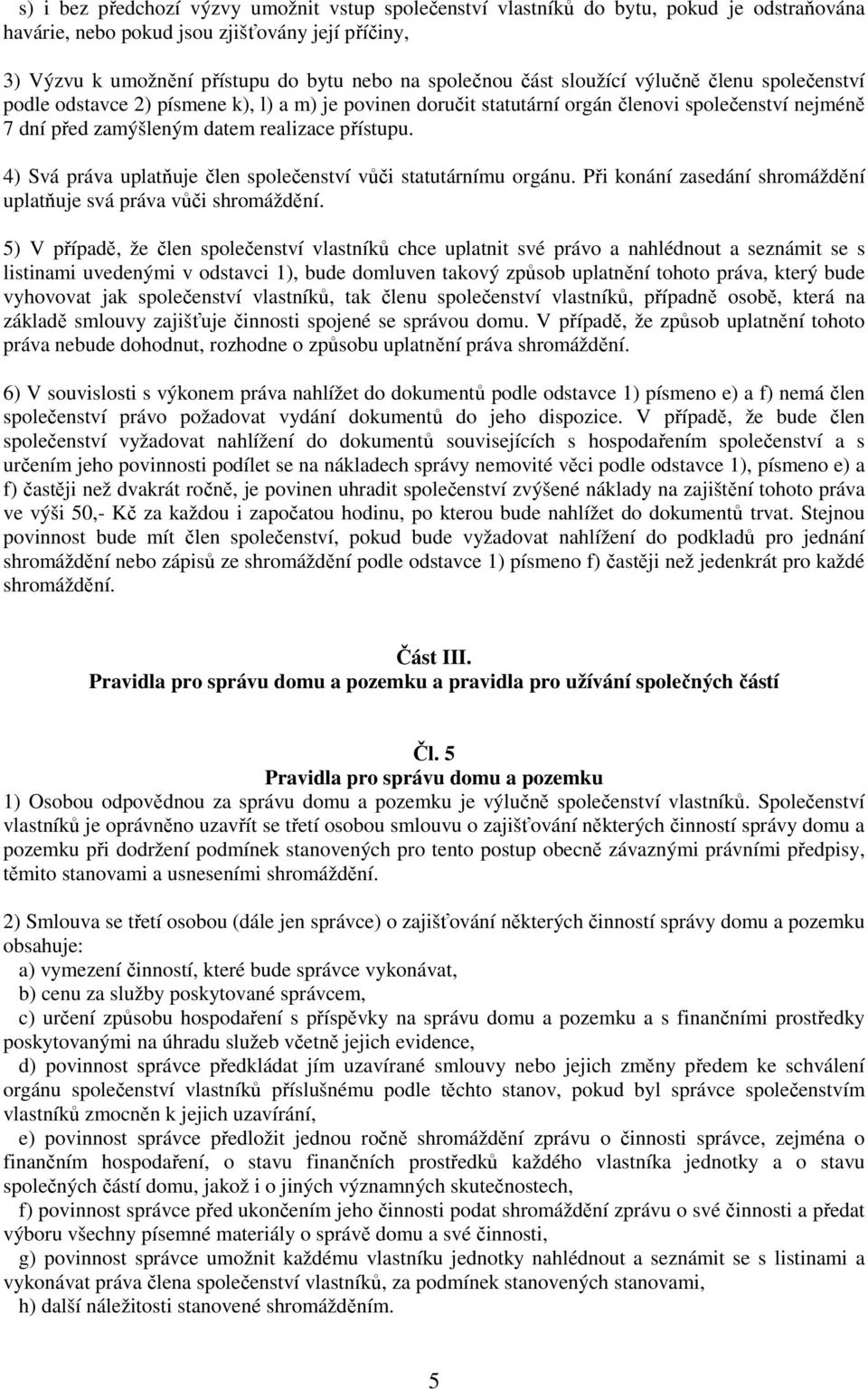 s) i bez předchozí výzvy umožnit vstup společenství vlastníků do bytu, pokud je odstraňována havárie, nebo pokud jsou zjišťovány její příčiny,

3) Výzvu k umožnění přístupu do bytu nebo na společnou část sloužící výlučně členu společenství podle odstavce 2) písmene k), l) a m) je povinen doručit statutární orgán členovi společenství nejméně 7 dní před zamýšleným datem realizace přístupu.

4) Svá práva uplatňuje člen společenství vůči statutárnímu orgánu. Při konání zasedání shromáždění uplatňuje svá práva vůči shromáždění.

5) V případě, že člen společenství vlastníků chce uplatnit své právo a nahlédnout a seznámit se s listinami uvedenými v odstavci 1), bude domluven takový způsob uplatnění tohoto práva, který bude vyhovovat jak společenství vlastníků, tak členu společenství vlastníků, případně osobě, která na základě smlouvy zajišťuje činnosti spojené se správou domu. V případě, že způsob uplatnění tohoto práva nebude dohodnut, rozhodne o způsobu uplatnění práva shromáždění.

6) V souvislosti s výkonem práva nahlížet do dokumentů podle odstavce 1) písmeno e) a f) nemá člen společenství právo požadovat vydání dokumentů do jeho dispozice. V případě, že bude člen společenství vyžadovat nahlížení do dokumentů souvisejících s hospodařením společenství a s určením jeho povinnosti podílet se na nákladech správy nemovité věci podle odstavce 1), písmeno e) a f) častěji než dvakrát ročně, je povinen uhradit společenství zvýšené náklady na zajištění tohoto práva ve výši 50,- Kč za každou i započatou hodinu, po kterou bude nahlížet do dokumentů trvat. Stejnou povinnost bude mít člen společenství, pokud bude vyžadovat nahlížení do podkladů pro jednání shromáždění nebo zápisů ze shromáždění podle odstavce 1) písmeno f) častěji než jedenkrát pro každé shromáždění.

Část III.
Pravidla pro správu domu a pozemku a pravidla pro užívání společných částí

Čl. 5
Pravidla pro správu domu a pozemku
1) Osobou odpovědnou za správu domu a pozemku je výlučně společenství vlastníků. Společenství vlastníků je oprávněno uzavřít se třetí osobou smlouvu o zajišťování některých činností správy domu a pozemku při dodržení podmínek stanovených pro tento postup obecně závaznými právními předpisy, těmito stanovami a usneseními shromáždění.

2) Smlouva se třetí osobou (dále jen správce) o zajišťování některých činností správy domu a pozemku obsahuje:
a) vymezení činností, které bude správce vykonávat,
b) cenu za služby poskytované správcem,
c) určení způsobu hospodaření s příspěvky na správu domu a pozemku a s finančními prostředky poskytovanými na úhradu služeb včetně jejich evidence,
d) povinnost správce předkládat jím uzavírané smlouvy nebo jejich změny předem ke schválení orgánu společenství vlastníků příslušnému podle těchto stanov, pokud byl správce společenstvím vlastníků zmocněn k jejich uzavírání,
e) povinnost správce předložit jednou ročně shromáždění zprávu o činnosti správce, zejména o finančním hospodaření, o stavu finančních prostředků každého vlastníka jednotky a o stavu společných částí domu, jakož i o jiných významných skutečnostech,
f) povinnost správce před ukončením jeho činnosti podat shromáždění zprávu o své činnosti a předat výboru všechny písemné materiály o správě domu a své činnosti,
g) povinnost správce umožnit každému vlastníku jednotky nahlédnout a seznámit se s listinami a vykonávat práva člena společenství vlastníků, za podmínek stanovených stanovami,
h) další náležitosti stanovené shromážděním.

5